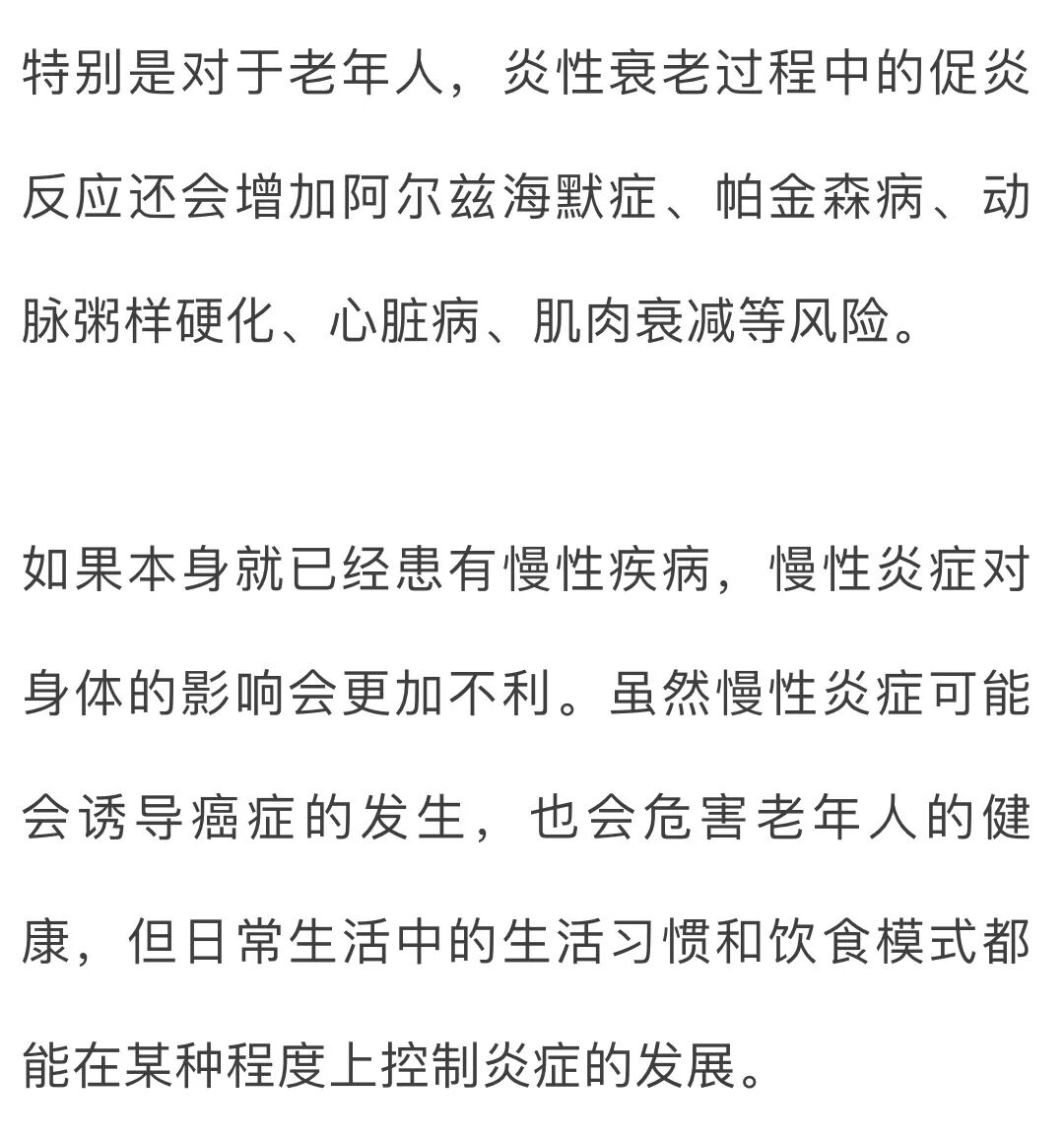 特别是对于老年人，炎性衰老过程中的促炎反应还会增加阿尔兹海默症、帕金森病、动脉粥样硬化、心脏病、肌肉衰减等风险。

如果本身就已经患有慢性疾病，慢性炎症对身体的影响会更加不利。虽然慢性炎症可能会诱导癌症的发生，也会危害老年人的健康，但日常生活中的生活习惯和饮食模式都能在某种程度上控制炎症的发展。